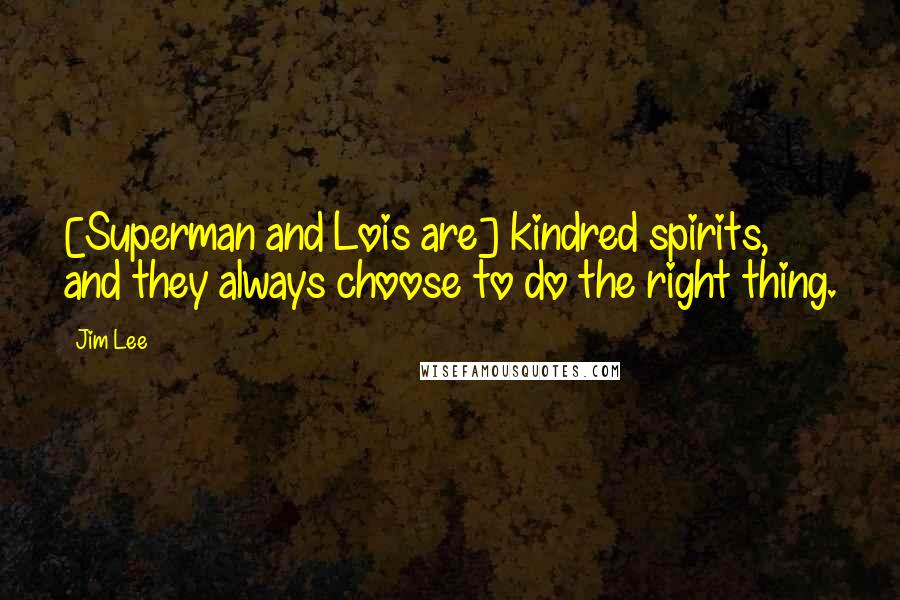 [Superman and Lois are] kindred spirits, and they always choose to do the right thing.

Jim Lee

WISEFAMOUSQUOTES.COM